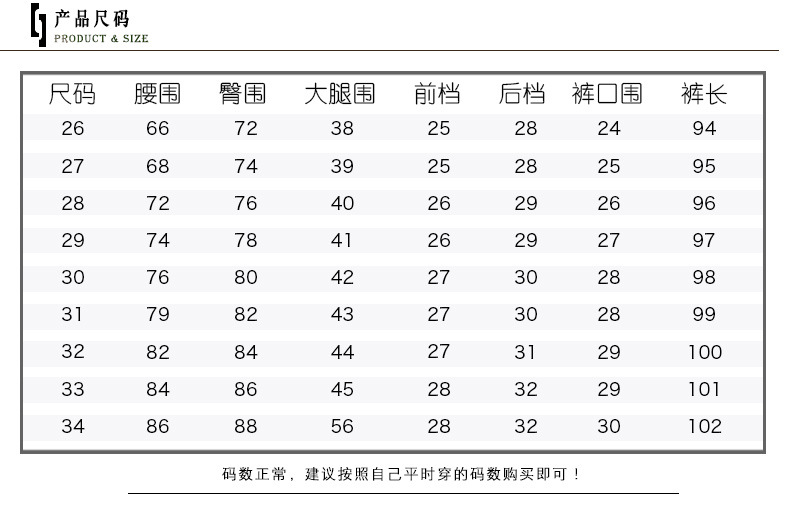 产品尺码
PRODUCT & SIZE

| 尺码 | 腰围 | 臀围 | 大腿围 | 前档 | 后档 | 裤口围 | 裤长 |
|---|---|---|---|---|---|---|---|
| 26 | 66 | 72 | 38 | 25 | 28 | 24 | 94 |
| 27 | 68 | 74 | 39 | 25 | 28 | 25 | 95 |
| 28 | 72 | 76 | 40 | 26 | 29 | 26 | 96 |
| 29 | 74 | 78 | 41 | 26 | 29 | 27 | 97 |
| 30 | 76 | 80 | 42 | 27 | 30 | 28 | 98 |
| 31 | 79 | 82 | 43 | 27 | 30 | 28 | 99 |
| 32 | 82 | 84 | 44 | 27 | 31 | 29 | 100 |
| 33 | 84 | 86 | 45 | 28 | 32 | 29 | 101 |
| 34 | 86 | 88 | 56 | 28 | 32 | 30 | 102 |

码数正常，建议按照自己平时穿的码数购买即可！